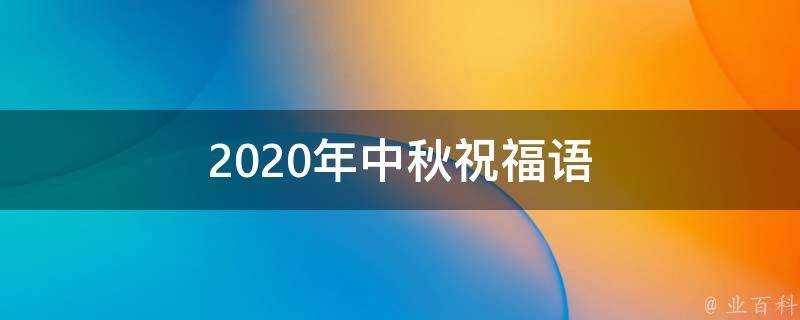 2020年中秋祝福语

@ 业百科